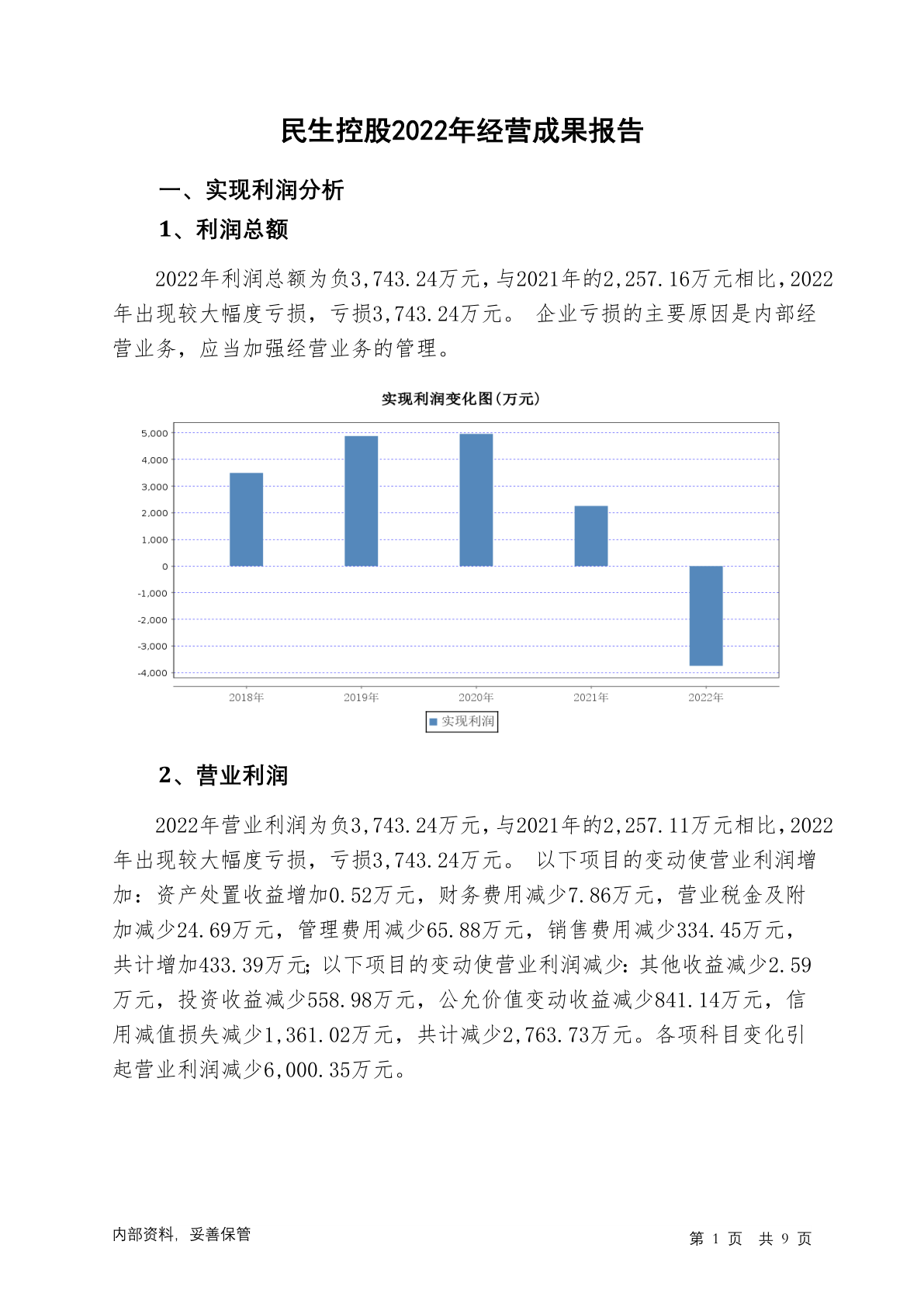 民生控股2022年经营成果报告

一、实现利润分析

1、利润总额

2022年利润总额为负3,743.24万元，与2021年的2,257.16万元相比，2022年出现较大幅度亏损，亏损3,743.24万元。 企业亏损的主要原因是内部经营业务，应当加强经营业务的管理。

实现利润变化图(万元)

5,000
4,000
3,000
2,000
1,000
0
-1,000
-2,000
-3,000
-4,000

2018年 2019年 2020年 2021年 2022年

实现利润

2、营业利润

2022年营业利润为负3,743.24万元，与2021年的2,257.11万元相比，2022年出现较大幅度亏损，亏损3,743.24万元。 以下项目的变动使营业利润增加：资产处置收益增加0.52万元，财务费用减少7.86万元，营业税金及附加减少24.69万元，管理费用减少65.88万元，销售费用减少334.45万元，共计增加433.39万元；以下项目的变动使营业利润减少：其他收益减少2.59万元，投资收益减少558.98万元，公允价值变动收益减少841.14万元，信用减值损失减少1,361.02万元，共计减少2,763.73万元。各项科目变化引起营业利润减少6,000.35万元。

内部资料，妥善保管

第 1 页 共 9 页